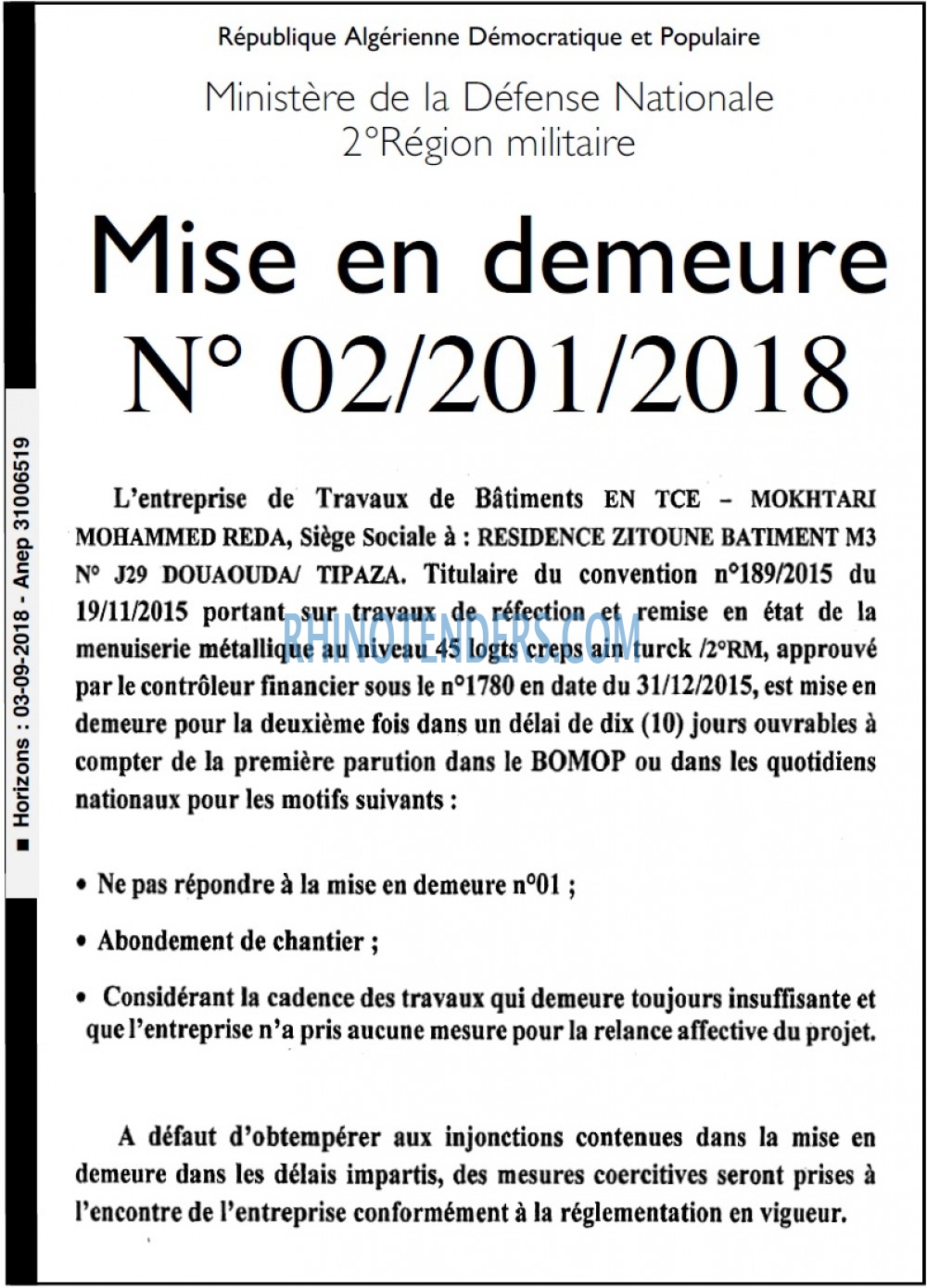 République Algérienne Démocratique et Populaire

Ministère de la Défense Nationale
2°Région militaire

Mise en demeure
N° 02/201/2018

L'entreprise de Travaux de Bâtiments EN TCE – MOKHTARI MOHAMMED REDA, Siège Sociale à : RESIDENCE ZITOUNE BATIMENT M3 N° J29 DOUAOUDA/ TIPAZA. Titulaire du convention n°189/2015 du 19/11/2015 portant sur travaux de réfection et remise en état de la menuiserie métallique au niveau 45 logts creps ain turck /2°RM, approuvé par le contrôleur financier sous le n°1780 en date du 31/12/2015, est mise en demeure pour la deuxième fois dans un délai de dix (10) jours ouvrables à compter de la première parution dans le BOMOP ou dans les quotidiens nationaux pour les motifs suivants :

• Ne pas répondre à la mise en demeure n°01 ;

• Abondement de chantier ;

• Considérant la cadence des travaux qui demeure toujours insuffisante et que l'entreprise n'a pris aucune mesure pour la relance affective du projet.

A défaut d'obtempérer aux injonctions contenues dans la mise en demeure dans les délais impartis, des mesures coercitives seront prises à l'encontre de l'entreprise conformément à la réglementation en vigueur.

■ Horizons : 03-09-2018 - Anep 31006519

RHINOTENDERS.COM